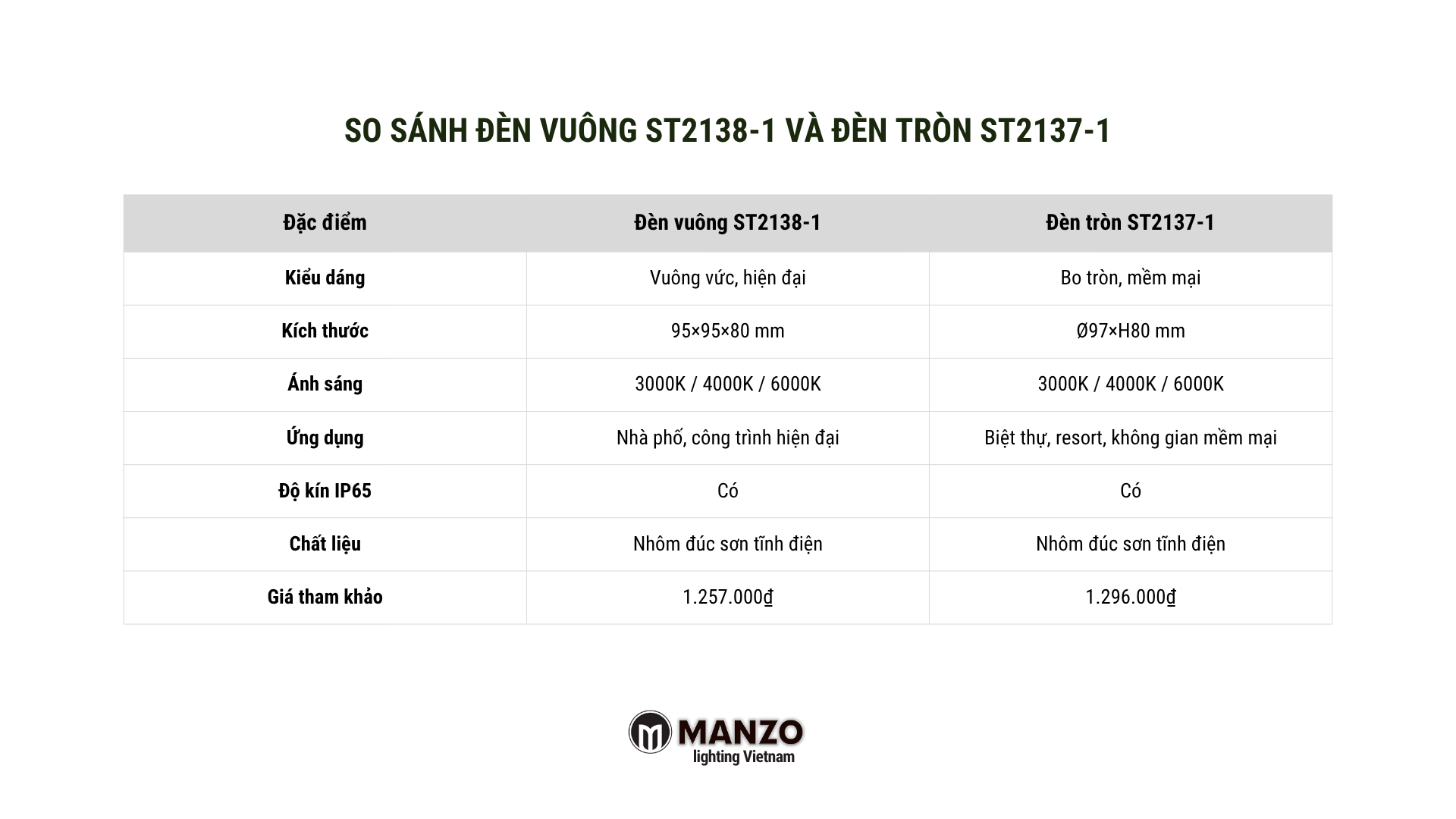 SO SÁNH ĐÈN VUÔNG ST2138-1 VÀ ĐÈN TRÒN ST2137-1

| Đặc điểm | Đèn vuông ST2138-1 | Đèn tròn ST2137-1 |
|---|---|---|
| Kiểu dáng | Vuông vức, hiện đại | Bo tròn, mềm mại |
| Kích thước | 95×95×80 mm | Ø97×H80 mm |
| Ánh sáng | 3000K / 4000K / 6000K | 3000K / 4000K / 6000K |
| Ứng dụng | Nhà phố, công trình hiện đại | Biệt thự, resort, không gian mềm mại |
| Độ kín IP65 | Có | Có |
| Chất liệu | Nhôm đúc sơn tĩnh điện | Nhôm đúc sơn tĩnh điện |
| Giá tham khảo | 1.257.000₫ | 1.296.000₫ |

MANZO
lighting Vietnam